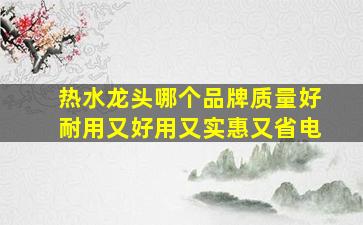 热水龙头哪个品牌质量好耐用又好用又实惠又省电